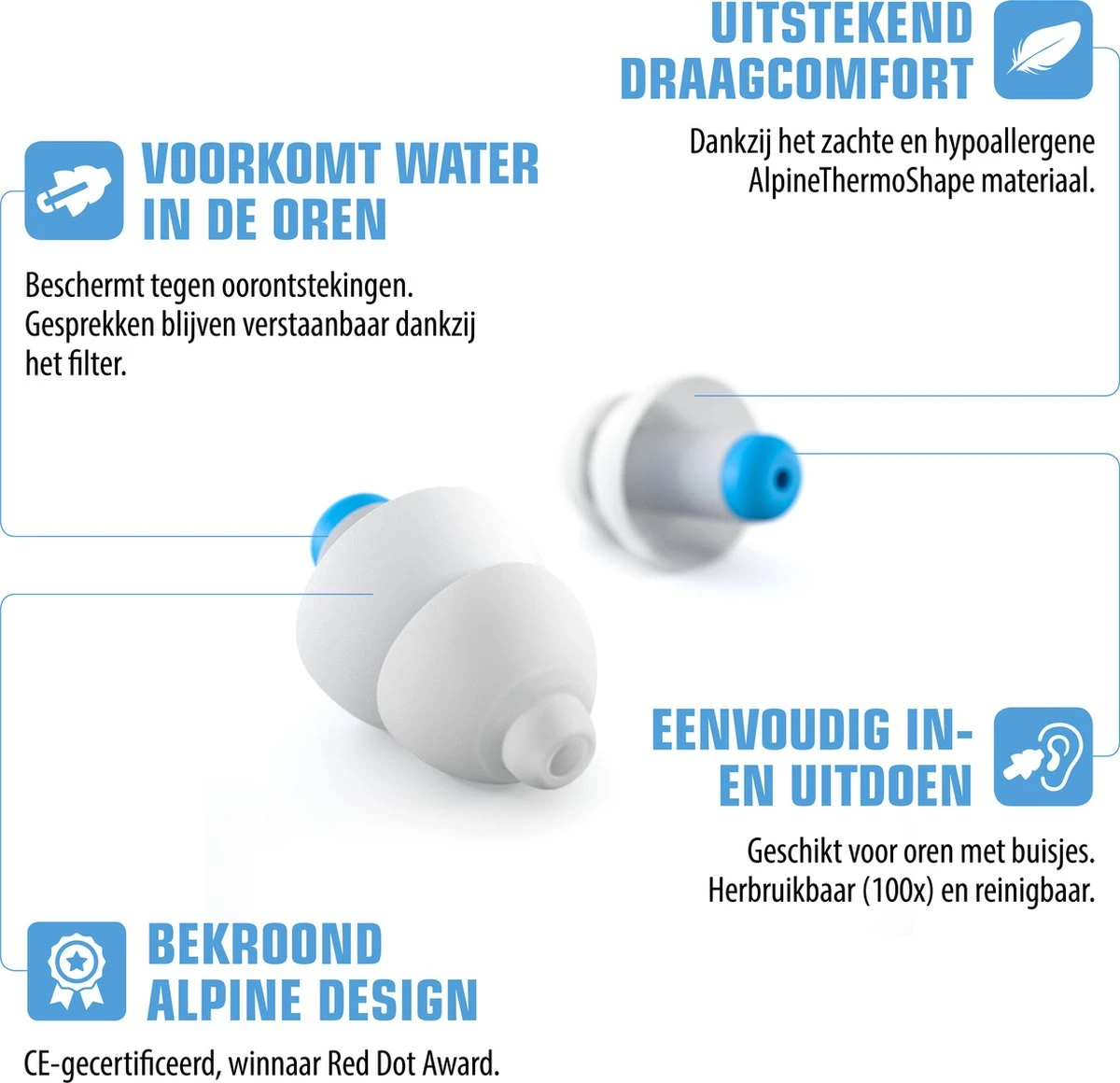 UITSTEKEND
DRAAGCOMFORT

Dankzij het zachte en hypoallergene AlpineThermoShape materiaal.

VOORKOMT WATER
IN DE OREN

Beschermt tegen oorontstekingen. Gesprekken blijven verstaanbaar dankzij het filter.

EENVOUDIG IN-
EN UITDOEN

Geschikt voor oren met buisjes. Herbruikbaar (100x) en reinigbaar.

BEKROOND
ALPINE DESIGN

CE-gecertificeerd, winnaar Red Dot Award.